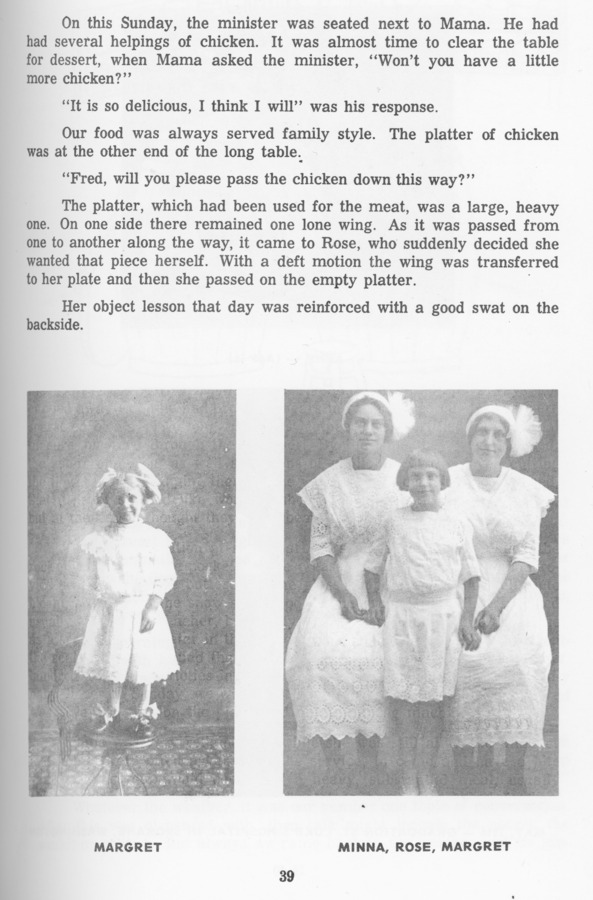 On this Sunday, the minister was seated next to Mama. He had had several helpings of chicken. It was almost time to clear the table for dessert, when Mama asked the minister, "Won't you have a little more chicken?"

"It is so delicious, I think I will" was his response.

Our food was always served family style. The platter of chicken was at the other end of the long table.

"Fred, will you please pass the chicken down this way?"

The platter, which had been used for the meat, was a large, heavy one. On one side there remained one lone wing. As it was passed from one to another along the way, it came to Rose, who suddenly decided she wanted that piece herself. With a deft motion the wing was transferred to her plate and then she passed on the empty platter.

Her object lesson that day was reinforced with a good swat on the backside.

MARGRET

MINNA, ROSE, MARGRET

39